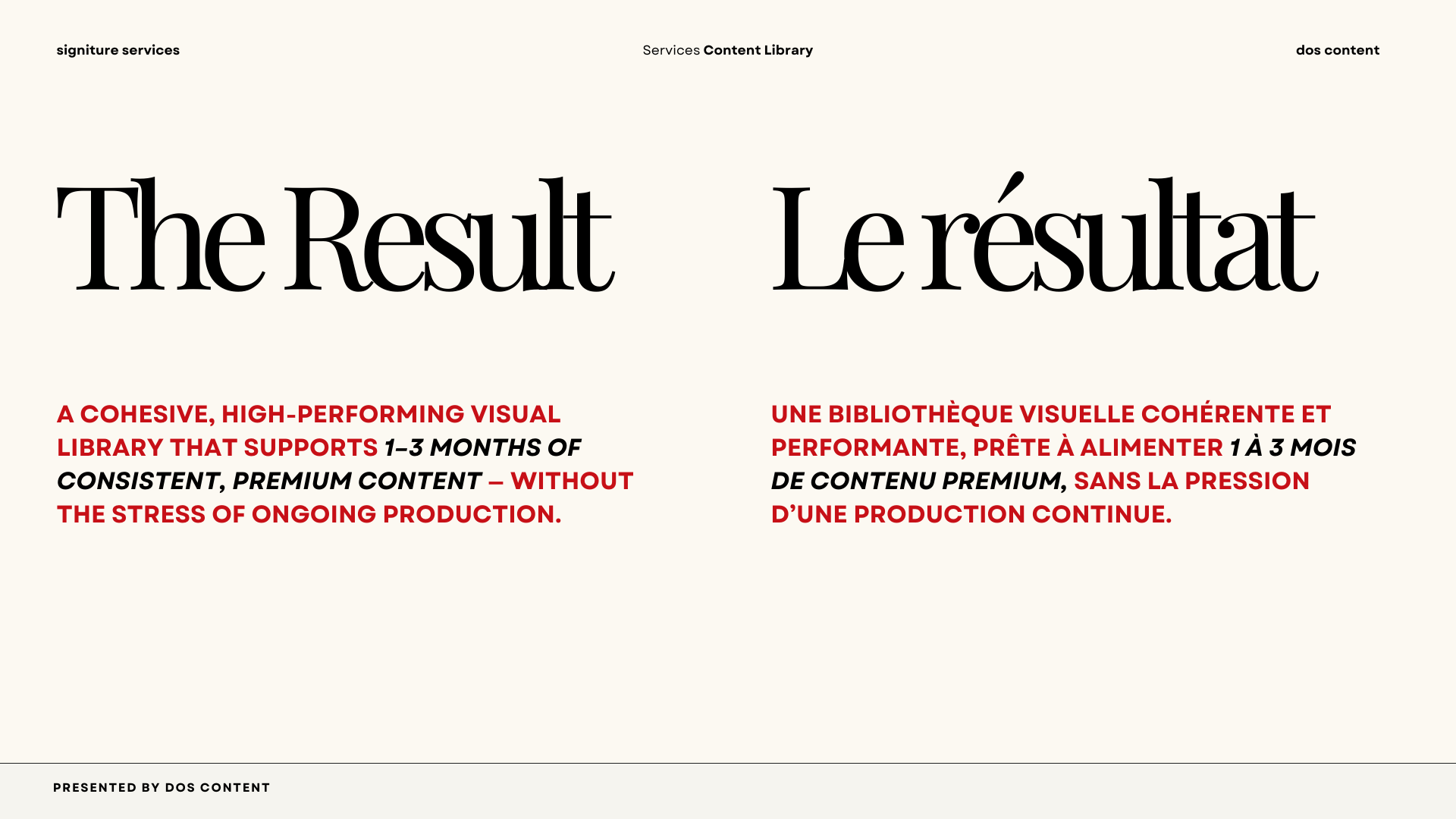 signiture services

Services Content Library

dos content

The Result

A COHESIVE, HIGH-PERFORMING VISUAL LIBRARY THAT SUPPORTS 1–3 MONTHS OF CONSISTENT, PREMIUM CONTENT — WITHOUT THE STRESS OF ONGOING PRODUCTION.

Le résultat

UNE BIBLIOTHÈQUE VISUELLE COHÉRENTE ET PERFORMANTE, PRÊTE À ALIMENTER 1 À 3 MOIS DE CONTENU PREMIUM, SANS LA PRESSION D'UNE PRODUCTION CONTINUE.

PRESENTED BY DOS CONTENT